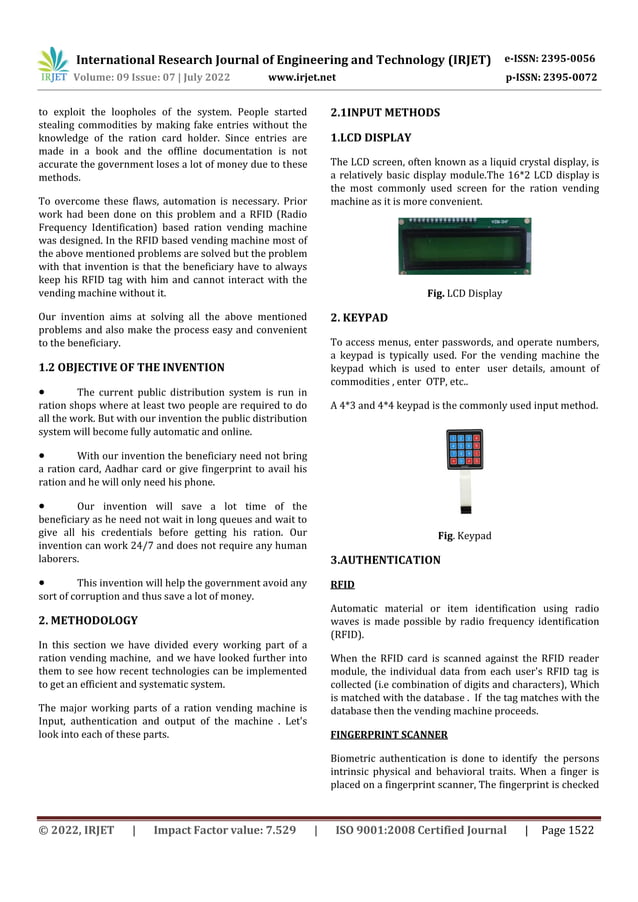 IRJET International Research Journal of Engineering and Technology (IRJET) e-ISSN: 2395-0056
Volume: 09 Issue: 07 | July 2022 www.irjet.net p-ISSN: 2395-0072

to exploit the loopholes of the system. People started stealing commodities by making fake entries without the knowledge of the ration card holder. Since entries are made in a book and the offline documentation is not accurate the government loses a lot of money due to these methods.

To overcome these flaws, automation is necessary. Prior work had been done on this problem and a RFID (Radio Frequency Identification) based ration vending machine was designed. In the RFID based vending machine most of the above mentioned problems are solved but the problem with that invention is that the beneficiary have to always keep his RFID tag with him and cannot interact with the vending machine without it.

Our invention aims at solving all the above mentioned problems and also make the process easy and convenient to the beneficiary.

1.2 OBJECTIVE OF THE INVENTION

• The current public distribution system is run in ration shops where at least two people are required to do all the work. But with our invention the public distribution system will become fully automatic and online.

• With our invention the beneficiary need not bring a ration card, Aadhar card or give fingerprint to avail his ration and he will only need his phone.

• Our invention will save a lot time of the beneficiary as he need not wait in long queues and wait to give all his credentials before getting his ration. Our invention can work 24/7 and does not require any human laborers.

• This invention will help the government avoid any sort of corruption and thus save a lot of money.

2. METHODOLOGY

In this section we have divided every working part of a ration vending machine, and we have looked further into them to see how recent technologies can be implemented to get an efficient and systematic system.

The major working parts of a ration vending machine is Input, authentication and output of the machine . Let's look into each of these parts.

2.1INPUT METHODS

1.LCD DISPLAY

The LCD screen, often known as a liquid crystal display, is a relatively basic display module.The 16*2 LCD display is the most commonly used screen for the ration vending machine as it is more convenient.

Fig. LCD Display

2. KEYPAD

To access menus, enter passwords, and operate numbers, a keypad is typically used. For the vending machine the keypad which is used to enter user details, amount of commodities , enter OTP, etc..

A 4*3 and 4*4 keypad is the commonly used input method.

Fig. Keypad

3.AUTHENTICATION

RFID

Automatic material or item identification using radio waves is made possible by radio frequency identification (RFID).

When the RFID card is scanned against the RFID reader module, the individual data from each user's RFID tag is collected (i.e combination of digits and characters), Which is matched with the database . If the tag matches with the database then the vending machine proceeds.

FINGERPRINT SCANNER

Biometric authentication is done to identify the persons intrinsic physical and behavioral traits. When a finger is placed on a fingerprint scanner, The fingerprint is checked

© 2022, IRJET | Impact Factor value: 7.529 | ISO 9001:2008 Certified Journal | Page 1522